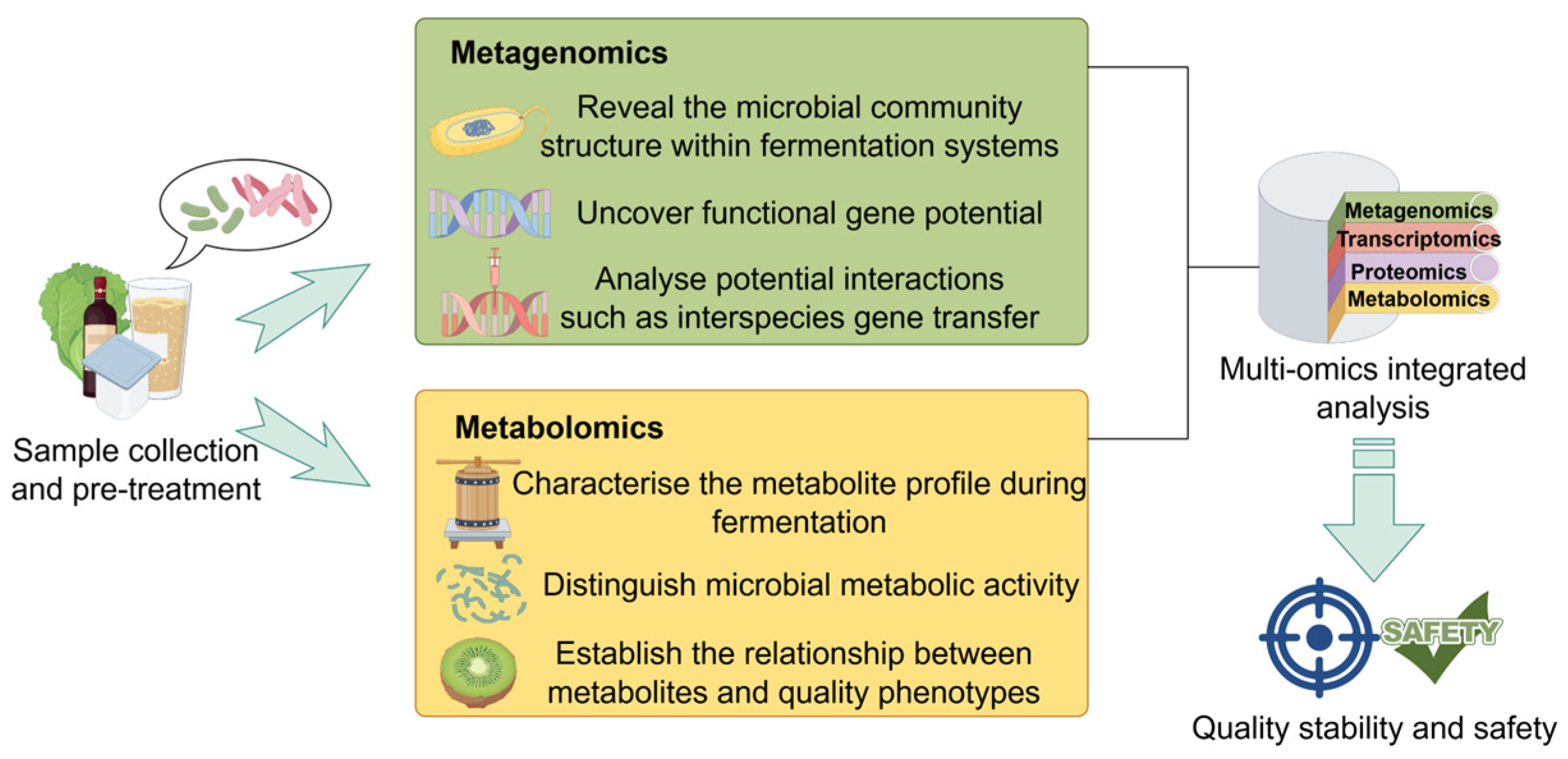 Sample collection and pre-treatment

Metagenomics

Reveal the microbial community structure within fermentation systems

Uncover functional gene potential

Analyse potential interactions such as interspecies gene transfer

Metabolomics

Characterise the metabolite profile during fermentation

Distinguish microbial metabolic activity

Establish the relationship between metabolites and quality phenotypes

Metagenomics
Transcriptomics
Proteomics
Metabolomics

Multi-omics integrated analysis

SAFETY

Quality stability and safety